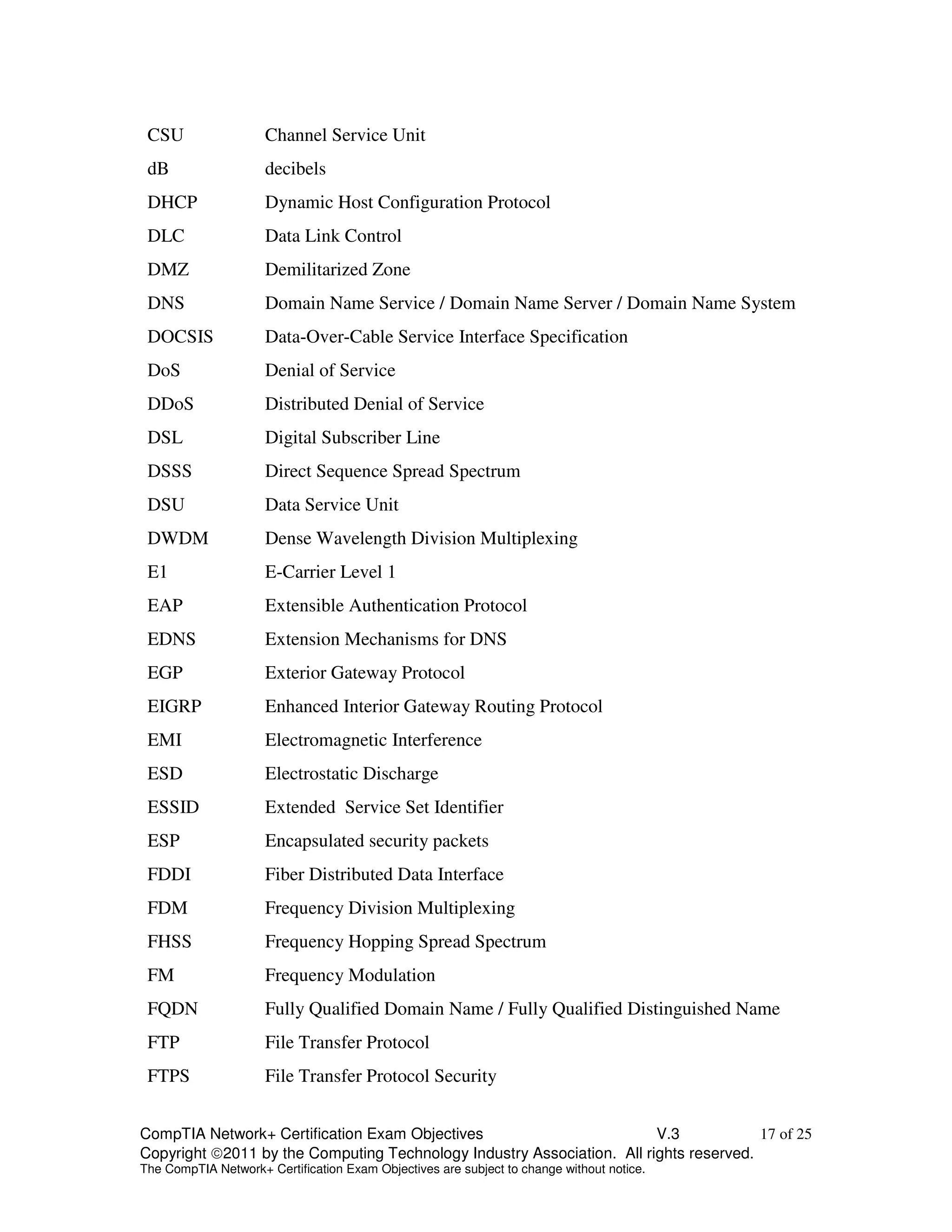 | | |
|---|---|
| CSU | Channel Service Unit |
| dB | decibels |
| DHCP | Dynamic Host Configuration Protocol |
| DLC | Data Link Control |
| DMZ | Demilitarized Zone |
| DNS | Domain Name Service / Domain Name Server / Domain Name System |
| DOCSIS | Data-Over-Cable Service Interface Specification |
| DoS | Denial of Service |
| DDoS | Distributed Denial of Service |
| DSL | Digital Subscriber Line |
| DSSS | Direct Sequence Spread Spectrum |
| DSU | Data Service Unit |
| DWDM | Dense Wavelength Division Multiplexing |
| E1 | E-Carrier Level 1 |
| EAP | Extensible Authentication Protocol |
| EDNS | Extension Mechanisms for DNS |
| EGP | Exterior Gateway Protocol |
| EIGRP | Enhanced Interior Gateway Routing Protocol |
| EMI | Electromagnetic Interference |
| ESD | Electrostatic Discharge |
| ESSID | Extended  Service Set Identifier |
| ESP | Encapsulated security packets |
| FDDI | Fiber Distributed Data Interface |
| FDM | Frequency Division Multiplexing |
| FHSS | Frequency Hopping Spread Spectrum |
| FM | Frequency Modulation |
| FQDN | Fully Qualified Domain Name / Fully Qualified Distinguished Name |
| FTP | File Transfer Protocol |
| FTPS | File Transfer Protocol Security |

CompTIA Network+ Certification Exam Objectives V.3 17 of 25
Copyright ©2011 by the Computing Technology Industry Association. All rights reserved.
The CompTIA Network+ Certification Exam Objectives are subject to change without notice.